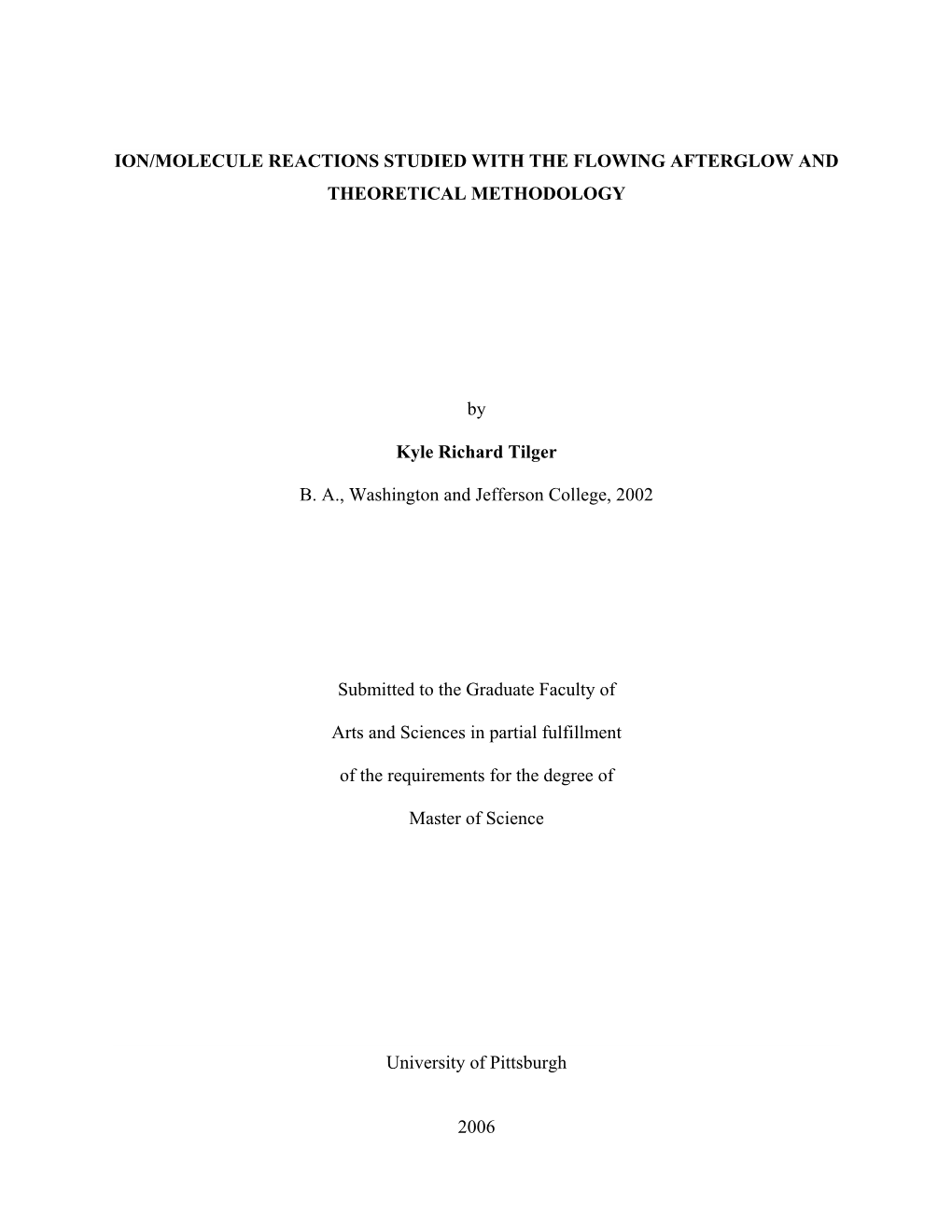 ION/MOLECULE REACTIONS STUDIED WITH THE FLOWING AFTERGLOW AND THEORETICAL METHODOLOGY

by

Kyle Richard Tilger

B. A., Washington and Jefferson College, 2002

Submitted to the Graduate Faculty of

Arts and Sciences in partial fulfillment

of the requirements for the degree of

Master of Science

University of Pittsburgh

2006